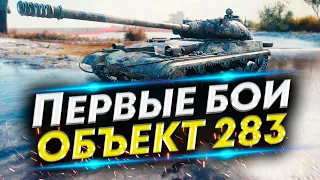 ПЕРВЫЕ БОИ
ОБЪЕКТ 283